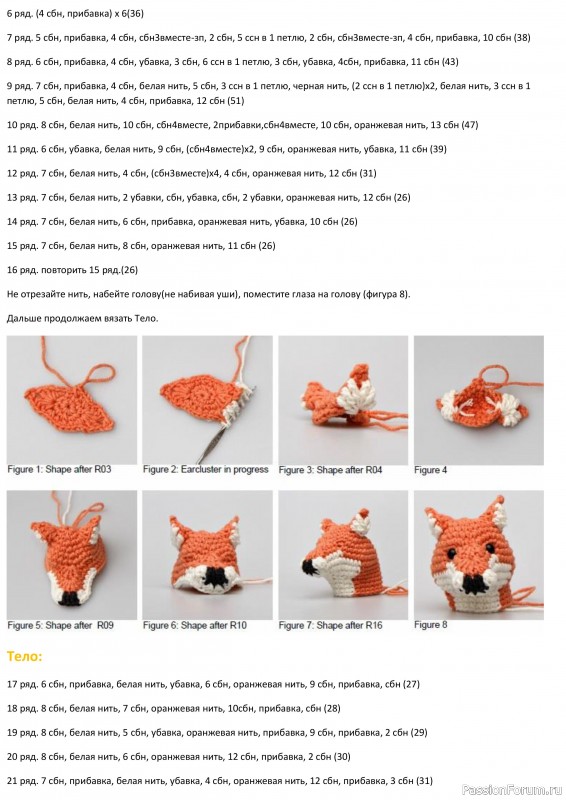 6 ряд. (4 сбн, прибавка) х 6(36)

7 ряд. 5 сбн, прибавка, 4 сбн, сбн3вместе-зп, 2 сбн, 5 ссн в 1 петлю, 2 сбн, сбн3вместе-зп, 4 сбн, прибавка, 10 сбн (38)

8 ряд. 6 сбн, прибавка, 4 сбн, убавка, 3 сбн, 6 ссн в 1 петлю, 3 сбн, убавка, 4сбн, прибавка, 11 сбн (43)

9 ряд. 7 сбн, прибавка, 4 сбн, белая нить, 5 сбн, 3 ссн в 1 петлю, черная нить, (2 ссн в 1 петлю)х2, белая нить, 3 ссн в 1 петлю, 5 сбн, белая нить, 4 сбн, прибавка, 12 сбн (51)

10 ряд. 8 сбн, белая нить, 10 сбн, сбн4вместе, 2прибавки,сбн4вместе, 10 сбн, оранжевая нить, 13 сбн (47)

11 ряд. 6 сбн, убавка, белая нить, 9 сбн, (сбн4вместе)х2, 9 сбн, оранжевая нить, убавка, 11 сбн (39)

12 ряд. 7 сбн, белая нить, 4 сбн, (сбн3вместе)х4, 4 сбн, оранжевая нить, 12 сбн (31)

13 ряд. 7 сбн, белая нить, 2 убавки, сбн, убавка, сбн, 2 убавки, оранжевая нить, 12 сбн (26)

14 ряд. 7 сбн, белая нить, 6 сбн, прибавка, оранжевая нить, убавка, 10 сбн (26)

15 ряд. 7 сбн, белая нить, 8 сбн, оранжевая нить, 11 сбн (26)

16 ряд. повторить 15 ряд.(26)

Не отрезайте нить, набейте голову(не набивая уши), поместите глаза на голову (фигура 8).

Дальше продолжаем вязать Тело.

Figure 1: Shape after R03

Figure 2: Earcluster in progress

Figure 3: Shape after R04

Figure 4

Figure 5: Shape after R09

Figure 6: Shape after R10

Figure 7: Shape after R16

Figure 8

Тело:

17 ряд. 6 сбн, прибавка, белая нить, убавка, 6 сбн, оранжевая нить, 9 сбн, прибавка, сбн (27)

18 ряд. 8 сбн, белая нить, 7 сбн, оранжевая нить, 10сбн, прибавка, сбн (28)

19 ряд. 8 сбн, белая нить, 5 сбн, убавка, оранжевая нить, прибавка, 9 сбн, прибавка, 2 сбн (29)

20 ряд. 8 сбн, белая нить, 6 сбн, оранжевая нить, 12 сбн, прибавка, 2 сбн (30)

21 ряд. 7 сбн, прибавка, белая нить, убавка, 4 сбн, оранжевая нить, 12 сбн, прибавка, 3 сбн (31)

PassionForum.ru